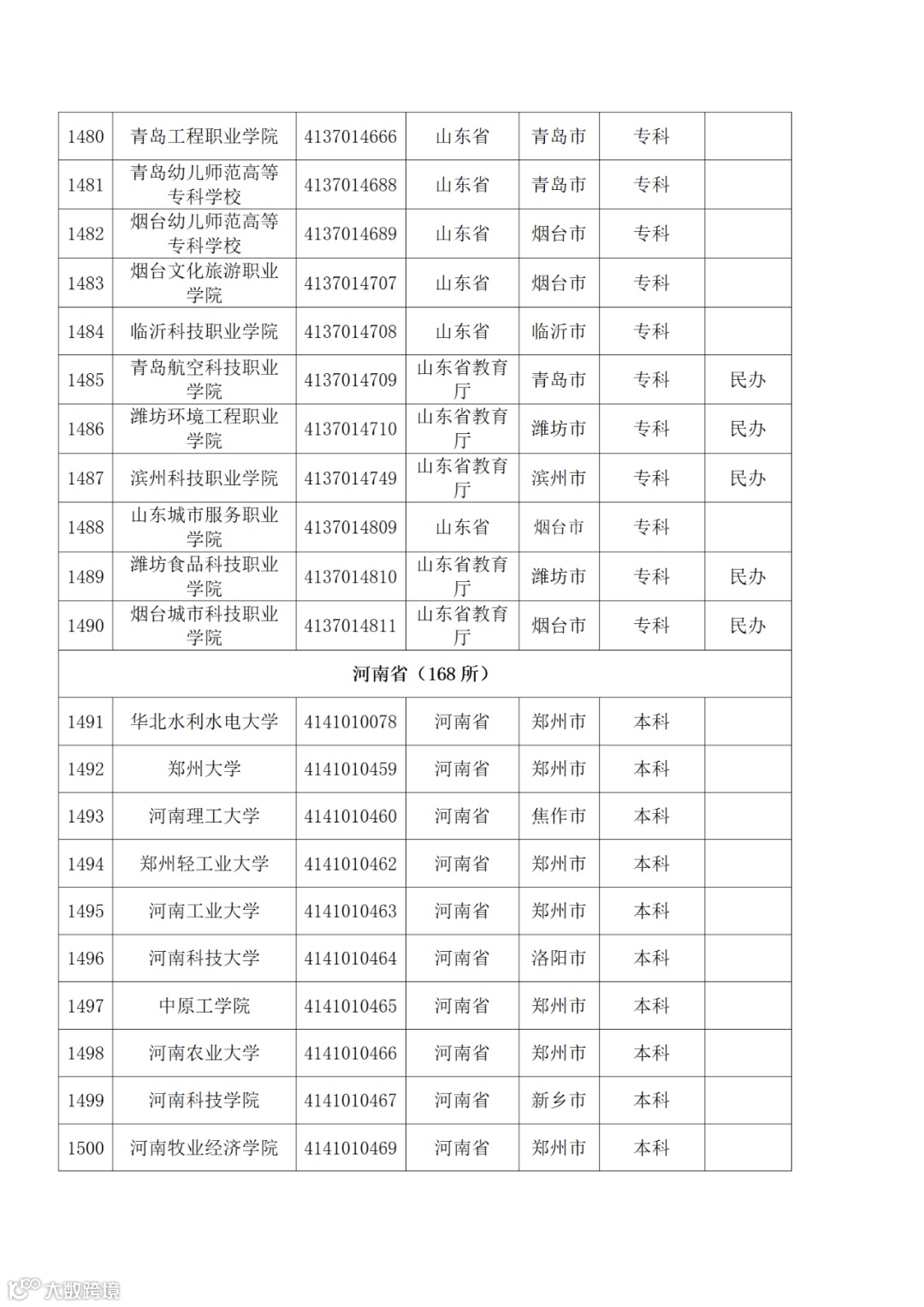 | 1480 | 青岛工程职业学院 | 4137014666 | 山东省 | 青岛市 | 专科 | |
|---|---|---|---|---|---|---|
| 1481 | 青岛幼儿师范高等专科学校 | 4137014688 | 山东省 | 青岛市 | 专科 | |
| 1482 | 烟台幼儿师范高等专科学校 | 4137014689 | 山东省 | 烟台市 | 专科 | |
| 1483 | 烟台文化旅游职业学院 | 4137014707 | 山东省 | 烟台市 | 专科 | |
| 1484 | 临沂科技职业学院 | 4137014708 | 山东省 | 临沂市 | 专科 | |
| 1485 | 青岛航空科技职业学院 | 4137014709 | 山东省教育厅 | 青岛市 | 专科 | 民办 |
| 1486 | 潍坊环境工程职业学院 | 4137014710 | 山东省教育厅 | 潍坊市 | 专科 | 民办 |
| 1487 | 滨州科技职业学院 | 4137014749 | 山东省教育厅 | 滨州市 | 专科 | 民办 |
| 1488 | 山东城市服务职业学院 | 4137014809 | 山东省 | 烟台市 | 专科 | |
| 1489 | 潍坊食品科技职业学院 | 4137014810 | 山东省教育厅 | 潍坊市 | 专科 | 民办 |
| 1490 | 烟台城市科技职业学院 | 4137014811 | 山东省教育厅 | 烟台市 | 专科 | 民办 |
| 河南省（168 所） | | | | | | |
| 1491 | 华北水利水电大学 | 4141010078 | 河南省 | 郑州市 | 本科 | |
| 1492 | 郑州大学 | 4141010459 | 河南省 | 郑州市 | 本科 | |
| 1493 | 河南理工大学 | 4141010460 | 河南省 | 焦作市 | 本科 | |
| 1494 | 郑州轻工业大学 | 4141010462 | 河南省 | 郑州市 | 本科 | |
| 1495 | 河南工业大学 | 4141010463 | 河南省 | 郑州市 | 本科 | |
| 1496 | 河南科技大学 | 4141010464 | 河南省 | 洛阳市 | 本科 | |
| 1497 | 中原工学院 | 4141010465 | 河南省 | 郑州市 | 本科 | |
| 1498 | 河南农业大学 | 4141010466 | 河南省 | 郑州市 | 本科 | |
| 1499 | 河南科技学院 | 4141010467 | 河南省 | 新乡市 | 本科 | |
| 1500 | 河南牧业经济学院 | 4141010469 | 河南省 | 郑州市 | 本科 | |

大数跨境